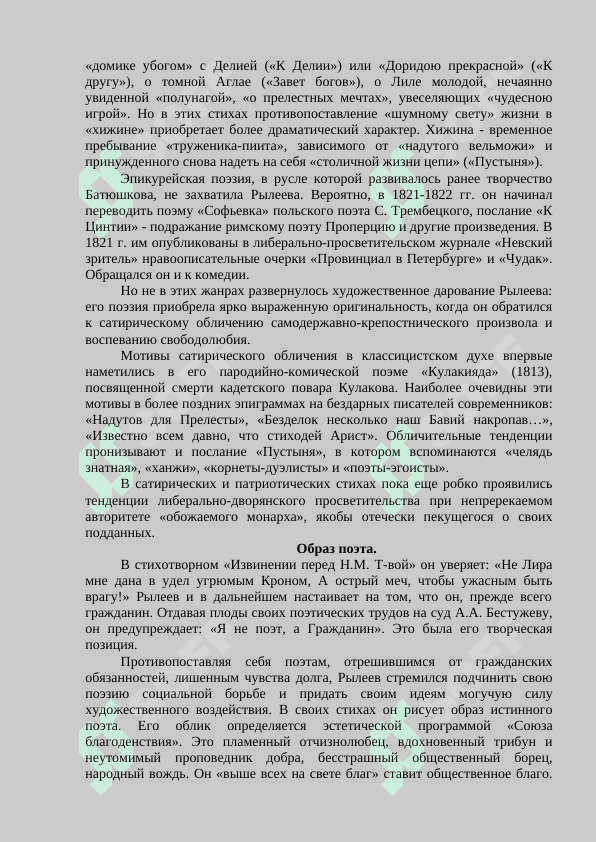 «домике убогом» с Делией («К Делии») или «Доридою прекрасной» («К другу»), о томной Аглае («Завет богов»), о Лиле молодой, нечаянно увиденной «полунагой», «о прелестных мечтах», увеселяющих «чудесною игрой». Но в этих стихах противопоставление «шумному свету» жизни в «хижине» приобретает более драматический характер. Хижина - временное пребывание «труженика-пиита», зависимого от «надутого вельможи» и принужденного снова надеть на себя «столичной жизни цепи» («Пустыня»).

Эпикурейская поэзия, в русле которой развивалось ранее творчество Батюшкова, не захватила Рылеева. Вероятно, в 1821-1822 гг. он начинал переводить поэму «Софьевка» польского поэта С. Трембецкого, послание «К Цинтии» - подражание римскому поэту Проперцию и другие произведения. В 1821 г. им опубликованы в либерально-просветительском журнале «Невский зритель» нравоописательные очерки «Провинциал в Петербурге» и «Чудак». Обращался он и к комедии.

Но не в этих жанрах развернулось художественное дарование Рылеева: его поэзия приобрела ярко выраженную оригинальность, когда он обратился к сатирическому обличению самодержавно-крепостнического произвола и воспеванию свободолюбия.

Мотивы сатирического обличения в классицистском духе впервые наметились в его пародийно-комической поэме «Кулакияда» (1813), посвященной смерти кадетского повара Кулакова. Наиболее очевидны эти мотивы в более поздних эпиграммах на бездарных писателей современников: «Надутов для Прелесты», «Безделок несколько наш Бавий накропав…», «Известно всем давно, что стиходей Арист». Обличительные тенденции пронизывают и послание «Пустыня», в котором вспоминаются «челядь знатная», «ханжи», «корнеты-дуэлисты» и «поэты-эгоисты».

В сатирических и патриотических стихах пока еще робко проявились тенденции либерально-дворянского просветительства при непререкаемом авторитете «обожаемого монарха», якобы отечески пекущегося о своих подданных.

Образ поэта.

В стихотворном «Извинении перед Н.М. Т-вой» он уверяет: «Не Лира мне дана в удел угрюмым Кроном, А острый меч, чтобы ужасным быть врагу!» Рылеев и в дальнейшем настаивает на том, что он, прежде всего гражданин. Отдавая плоды своих поэтических трудов на суд А.А. Бестужеву, он предупреждает: «Я не поэт, а Гражданин». Это была его творческая позиция.

Противопоставляя себя поэтам, отрешившимся от гражданских обязанностей, лишенным чувства долга, Рылеев стремился подчинить свою поэзию социальной борьбе и придать своим идеям могучую силу художественного воздействия. В своих стихах он рисует образ истинного поэта. Его облик определяется эстетической программой «Союза благоденствия». Это пламенный отчизнолюбец, вдохновенный трибун и неутомимый проповедник добра, бесстрашный общественный борец, народный вождь. Он «выше всех на свете благ» ставит общественное благо.